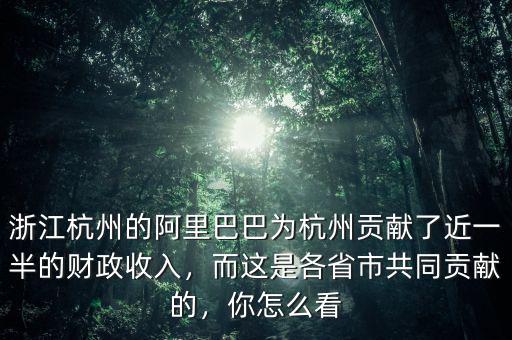 浙江杭州的阿里巴巴为杭州贡献了近一半的财政收入，而这是各省市共同贡献的，你怎么看